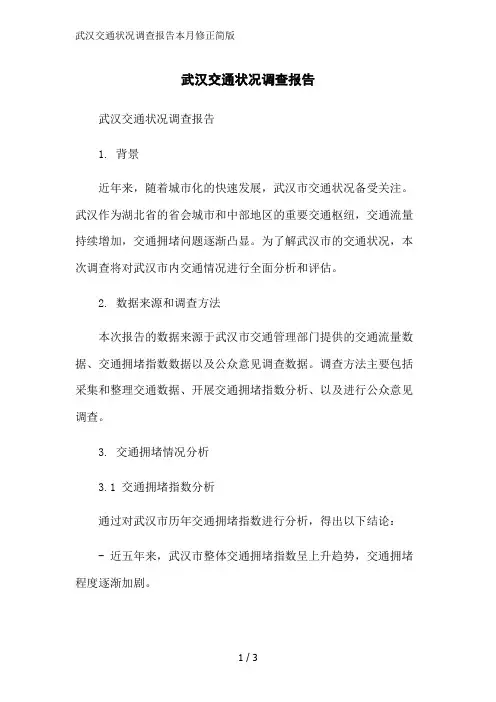 武汉交通状况调查报告本月修正简版

武汉交通状况调查报告

武汉交通状况调查报告

1. 背景

近年来，随着城市化的快速发展，武汉市交通状况备受关注。武汉作为湖北省的省会城市和中部地区的重要交通枢纽，交通流量持续增加，交通拥堵问题逐渐凸显。为了解武汉市的交通状况，本次调查将对武汉市内交通情况进行全面分析和评估。

2. 数据来源和调查方法

本次报告的数据来源于武汉市交通管理部门提供的交通流量数据、交通拥堵指数数据以及公众意见调查数据。调查方法主要包括采集和整理交通数据、开展交通拥堵指数分析、以及进行公众意见调查。

3. 交通拥堵情况分析

3.1 交通拥堵指数分析

通过对武汉市历年交通拥堵指数进行分析，得出以下结论：

- 近五年来，武汉市整体交通拥堵指数呈上升趋势，交通拥堵程度逐渐加剧。

1 / 3